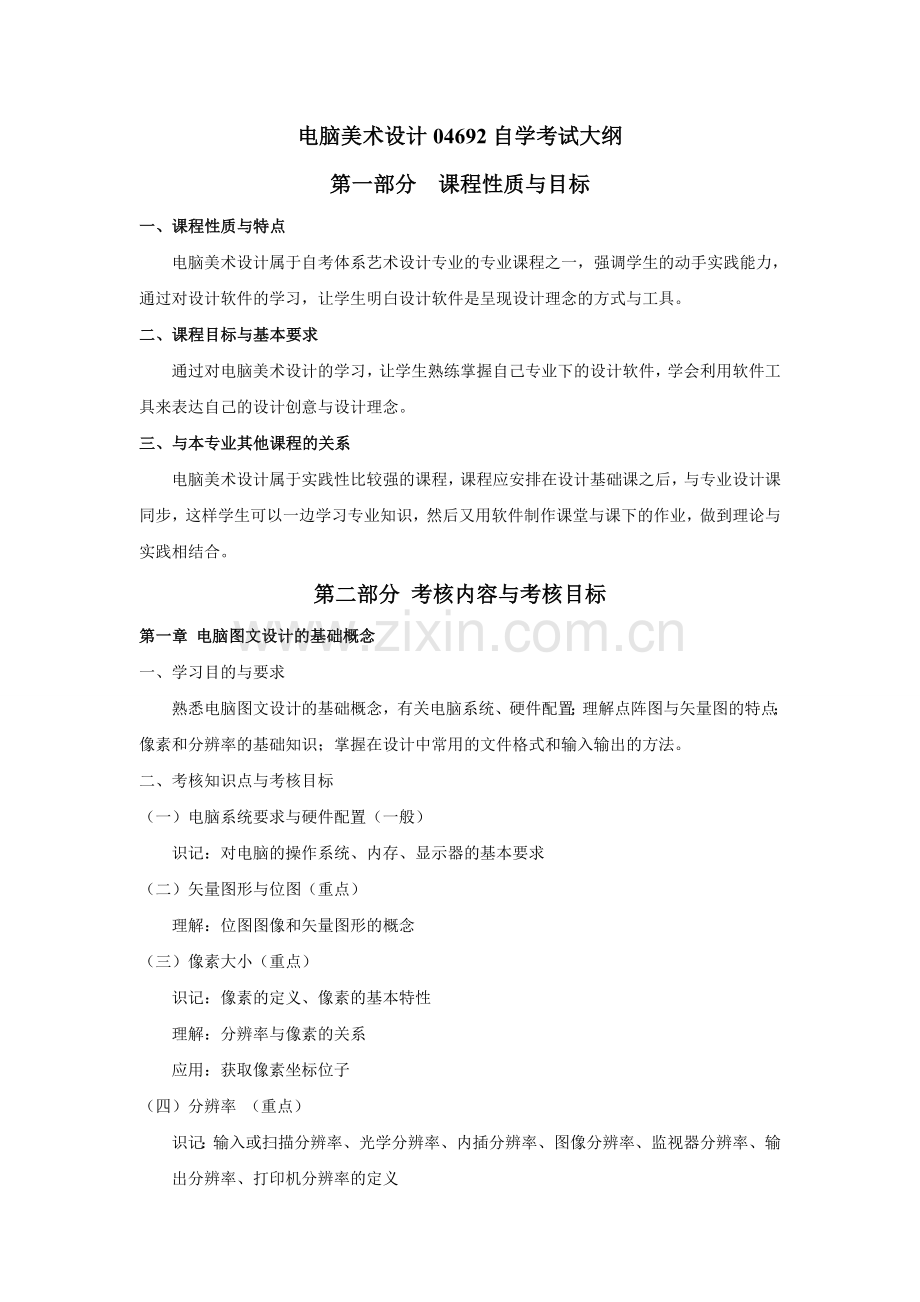 电脑美术设计04692自学考试大纲

第一部分 课程性质与目标

一、课程性质与特点

电脑美术设计属于自考体系艺术设计专业的专业课程之一，强调学生的动手实践能力，通过对设计软件的学习，让学生明白设计软件是呈现设计理念的方式与工具。

二、课程目标与基本要求

通过对电脑美术设计的学习，让学生熟练掌握自己专业下的设计软件，学会利用软件工具来表达自己的设计创意与设计理念。

三、与本专业其他课程的关系

电脑美术设计属于实践性比较强的课程，课程应安排在设计基础课之后，与专业设计课同步，这样学生可以一边学习专业知识，然后又用软件制作课堂与课下的作业，做到理论与实践相结合。

第二部分 考核内容与考核目标

第一章 电脑图文设计的基础概念

一、学习目的与要求

熟悉电脑图文设计的基础概念，有关电脑系统、硬件配置;理解点阵图与矢量图的特点;像素和分辨率的基础知识；掌握在设计中常用的文件格式和输入输出的方法。

二、考核知识点与考核目标

（一）电脑系统要求与硬件配置（一般）

识记：对电脑的操作系统、内存、显示器的基本要求

（二）矢量图形与位图（重点）

理解：位图图像和矢量图形的概念

（三）像素大小（重点）

识记：像素的定义、像素的基本特性

理解：分辨率与像素的关系

应用：获取像素坐标位子

（四）分辨率 （重点）

识记:输入或扫描分辨率、光学分辨率、内插分辨率、图像分辨率、监视器分辨率、输出分辨率、打印机分辨率的定义

www.zixin.com.cn